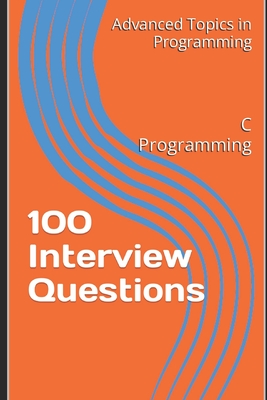 Advanced Topics in Programming

C
Programming

100 Interview Questions